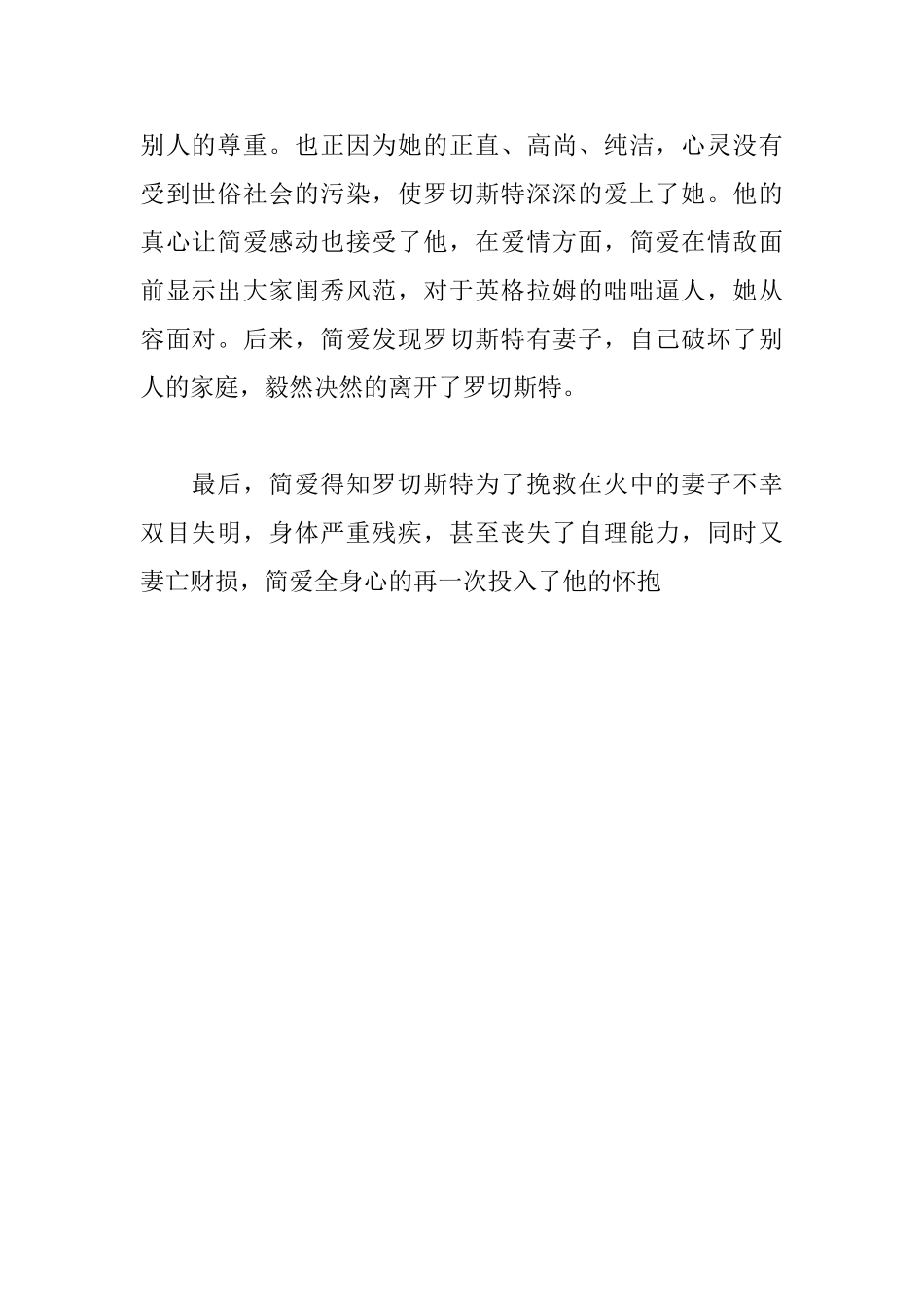 别人的尊重。也正因为她的正直、高尚、纯洁，心灵没有受到世俗社会的污染，使罗切斯特深深的爱上了她。他的真心让简爱感动也接受了他，在爱情方面，简爱在情敌面前显示出大家闺秀风范，对于英格拉姆的咄咄逼人，她从容面对。后来，简爱发现罗切斯特有妻子，自己破坏了别人的家庭，毅然决然的离开了罗切斯特。

最后，简爱得知罗切斯特为了挽救在火中的妻子不幸双目失明，身体严重残疾，甚至丧失了自理能力，同时又妻亡财损，简爱全身心的再一次投入了他的怀抱